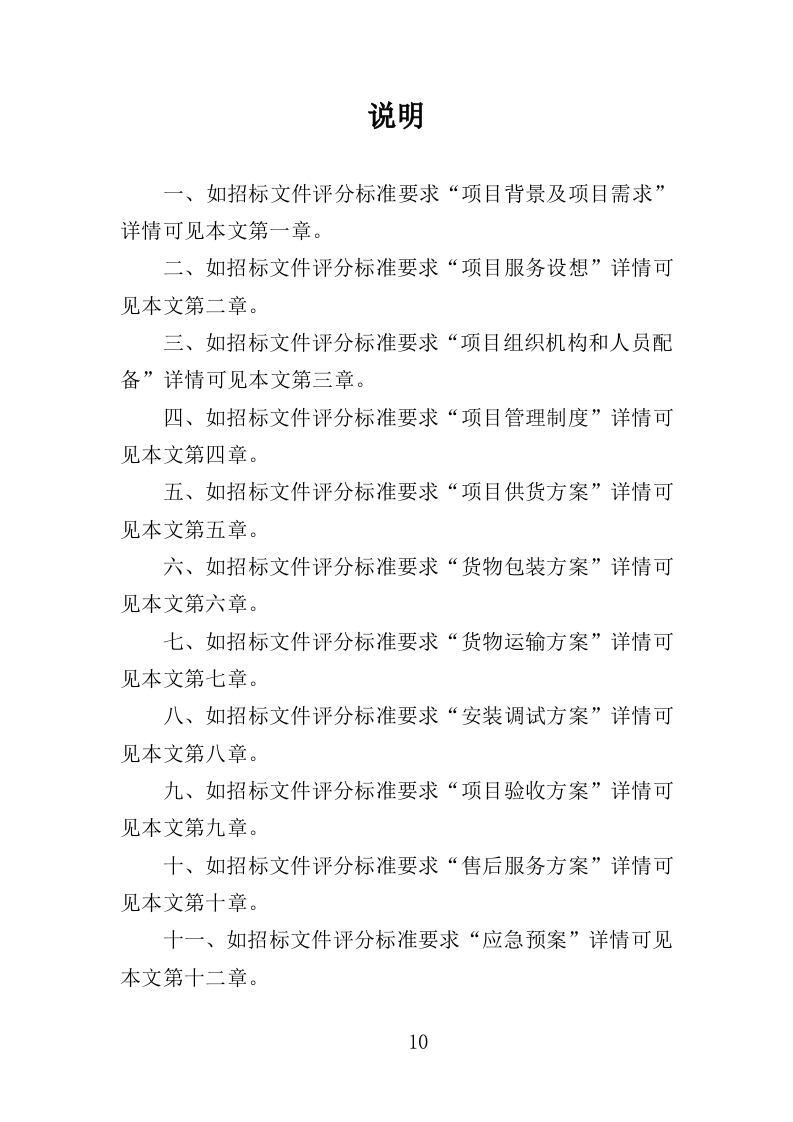 说明

一、如招标文件评分标准要求“项目背景及项目需求”详情可见本文第一章。

二、如招标文件评分标准要求“项目服务设想”详情可见本文第二章。

三、如招标文件评分标准要求“项目组织机构和人员配备”详情可见本文第三章。

四、如招标文件评分标准要求“项目管理制度”详情可见本文第四章。

五、如招标文件评分标准要求“项目供货方案”详情可见本文第五章。

六、如招标文件评分标准要求“货物包装方案”详情可见本文第六章。

七、如招标文件评分标准要求“货物运输方案”详情可见本文第七章。

八、如招标文件评分标准要求“安装调试方案”详情可见本文第八章。

九、如招标文件评分标准要求“项目验收方案”详情可见本文第九章。

十、如招标文件评分标准要求“售后服务方案”详情可见本文第十章。

十一、如招标文件评分标准要求“应急预案”详情可见本文第十二章。

10